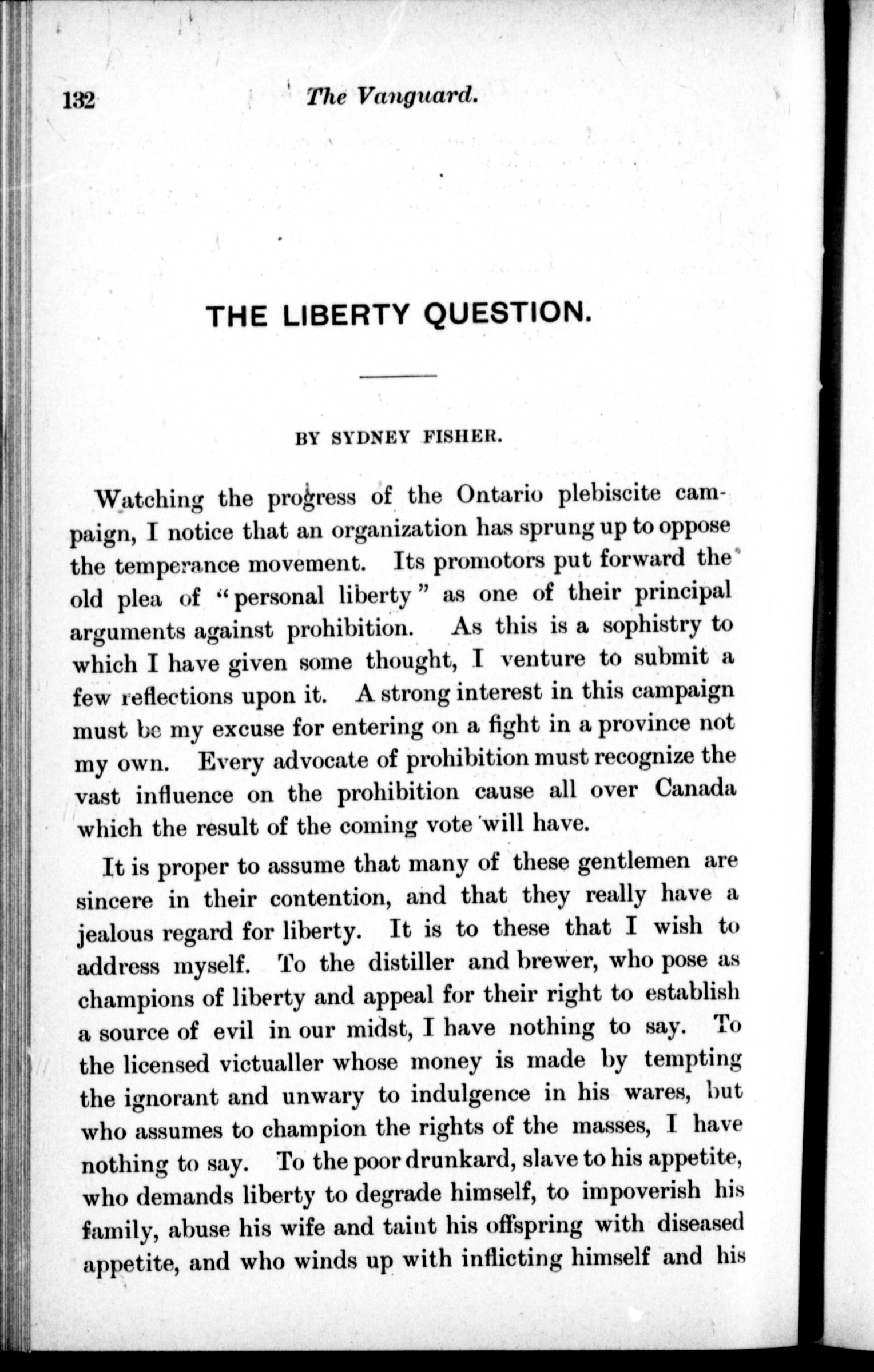 132 The Vanguard.

THE LIBERTY QUESTION.

BY SYDNEY FISHER.

Watching the progress of the Ontario plebiscite campaign, I notice that an organization has sprung up to oppose the temperance movement. Its promotors put forward the old plea of "personal liberty" as one of their principal arguments against prohibition. As this is a sophistry to which I have given some thought, I venture to submit a few reflections upon it. A strong interest in this campaign must be my excuse for entering on a fight in a province not my own. Every advocate of prohibition must recognize the vast influence on the prohibition cause all over Canada which the result of the coming vote will have.

It is proper to assume that many of these gentlemen are sincere in their contention, and that they really have a jealous regard for liberty. It is to these that I wish to address myself. To the distiller and brewer, who pose as champions of liberty and appeal for their right to establish a source of evil in our midst, I have nothing to say. To the licensed victualler whose money is made by tempting the ignorant and unwary to indulgence in his wares, but who assumes to champion the rights of the masses, I have nothing to say. To the poor drunkard, slave to his appetite, who demands liberty to degrade himself, to impoverish his family, abuse his wife and taint his offspring with diseased appetite, and who winds up with inflicting himself and his